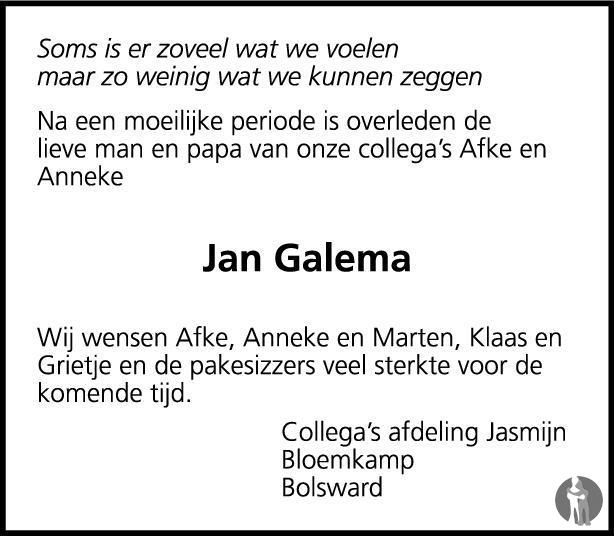 Soms is er zoveel wat we voelen
maar zo weinig wat we kunnen zeggen

Na een moeilijke periode is overleden de lieve man en papa van onze collega's Afke en Anneke

Jan Galema

Wij wensen Afke, Anneke en Marten, Klaas en Grietje en de pakesizzers veel sterkte voor de komende tijd.

Collega's afdeling Jasmijn
Bloemkamp
Bolsward